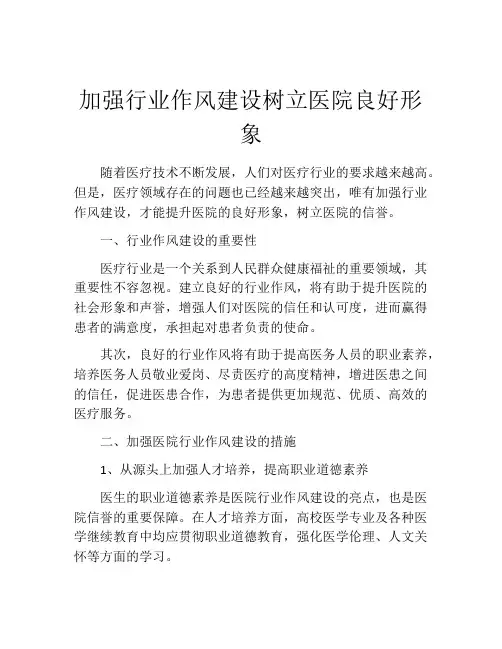 加强行业作风建设树立医院良好形象

随着医疗技术不断发展，人们对医疗行业的要求越来越高。但是，医疗领域存在的问题也已经越来越突出，唯有加强行业作风建设，才能提升医院的良好形象，树立医院的信誉。

一、行业作风建设的重要性

医疗行业是一个关系到人民群众健康福祉的重要领域，其重要性不容忽视。建立良好的行业作风，将有助于提升医院的社会形象和声誉，增强人们对医院的信任和认可度，进而赢得患者的满意度，承担起对患者负责的使命。

其次，良好的行业作风将有助于提高医务人员的职业素养，培养医务人员敬业爱岗、尽责医疗的高度精神，增进医患之间的信任，促进医患合作，为患者提供更加规范、优质、高效的医疗服务。

二、加强医院行业作风建设的措施

1、从源头上加强人才培养，提高职业道德素养

医生的职业道德素养是医院行业作风建设的亮点，也是医院信誉的重要保障。在人才培养方面，高校医学专业及各种医学继续教育中均应贯彻职业道德教育，强化医学伦理、人文关怀等方面的学习。